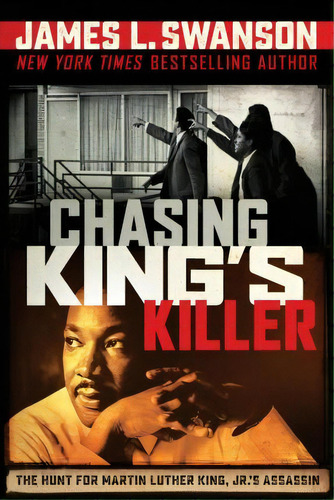 JAMES L. SWANSON
NEW YORK TIMES BESTSELLING AUTHOR

CHASING KING'S KILLER

THE HUNT FOR MARTIN LUTHER KING, JR.'S ASSASSIN